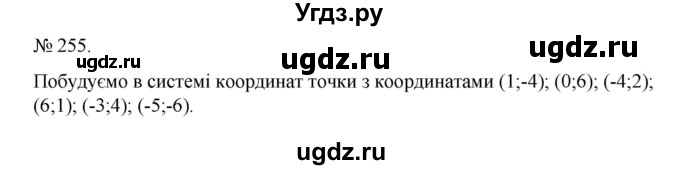 Угдз.ру

№ 255.

ugdz.ru ugdz.ru ugdz.ru

Побудуємо в системі координат точки з координатами (1;-4); (0;6); (-4;2); (6;1); (-3;4); (-5;-6).

ugdz.ru